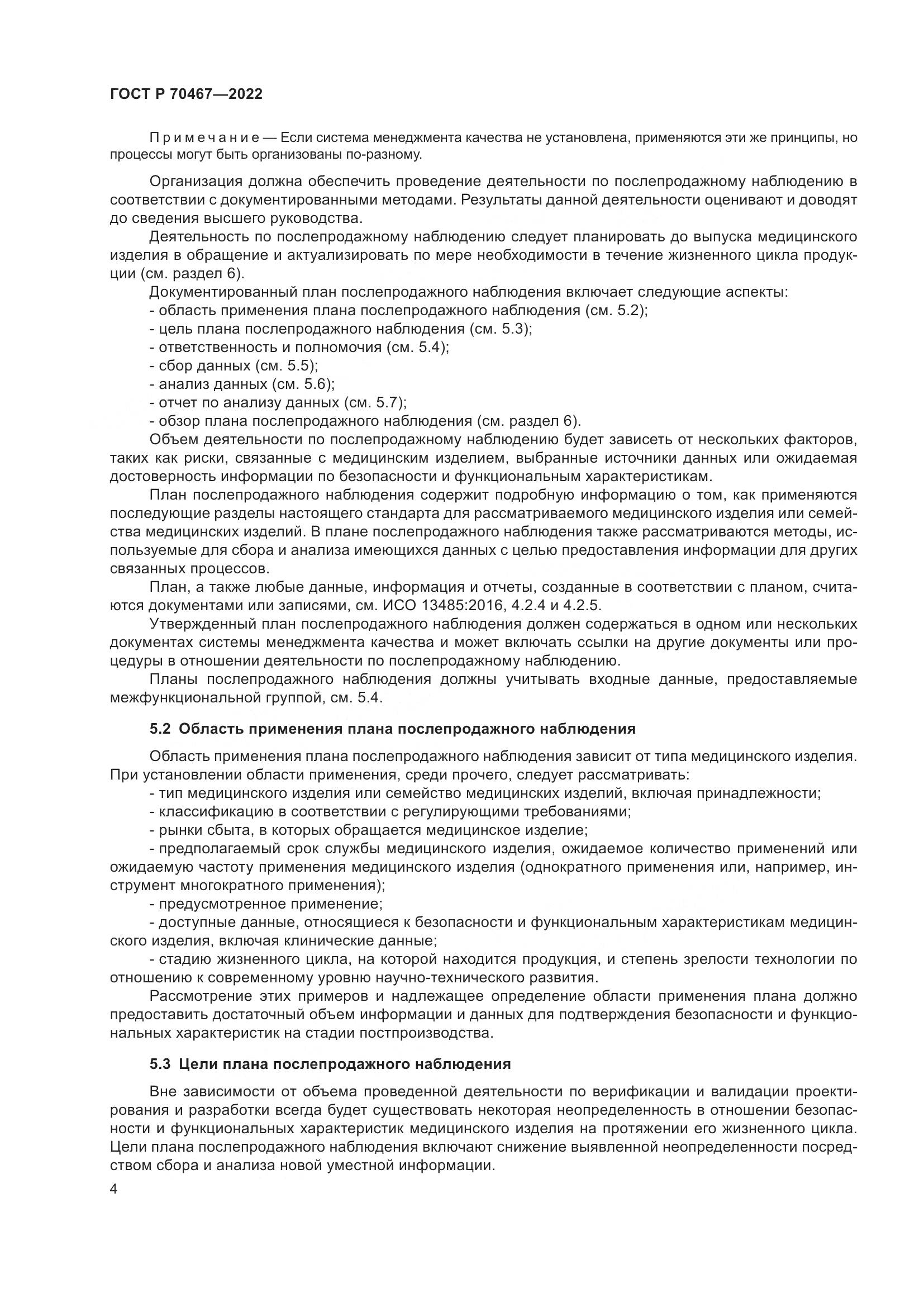 ГОСТ Р 70467—2022

Примечание — Если система менеджмента качества не установлена, применяются эти же принципы, но процессы могут быть организованы по-разному.

Организация должна обеспечить проведение деятельности по послепродажному наблюдению в соответствии с документированными методами. Результаты данной деятельности оценивают и доводят до сведения высшего руководства.

Деятельность по послепродажному наблюдению следует планировать до выпуска медицинского изделия в обращение и актуализировать по мере необходимости в течение жизненного цикла продукции (см. раздел 6).

Документированный план послепродажного наблюдения включает следующие аспекты:
- область применения плана послепродажного наблюдения (см. 5.2);
- цель плана послепродажного наблюдения (см. 5.3);
- ответственность и полномочия (см. 5.4);
- сбор данных (см. 5.5);
- анализ данных (см. 5.6);
- отчет по анализу данных (см. 5.7);
- обзор плана послепродажного наблюдения (см. раздел 6).

Объем деятельности по послепродажному наблюдению будет зависеть от нескольких факторов, таких как риски, связанные с медицинским изделием, выбранные источники данных или ожидаемая достоверность информации по безопасности и функциональным характеристикам.

План послепродажного наблюдения содержит подробную информацию о том, как применяются последующие разделы настоящего стандарта для рассматриваемого медицинского изделия или семейства медицинских изделий. В плане послепродажного наблюдения также рассматриваются методы, используемые для сбора и анализа имеющихся данных с целью предоставления информации для других связанных процессов.

План, а также любые данные, информация и отчеты, созданные в соответствии с планом, считаются документами или записями, см. ИСО 13485:2016, 4.2.4 и 4.2.5.

Утвержденный план послепродажного наблюдения должен содержаться в одном или нескольких документах системы менеджмента качества и может включать ссылки на другие документы или процедуры в отношении деятельности по послепродажному наблюдению.

Планы послепродажного наблюдения должны учитывать входные данные, предоставляемые межфункциональной группой, см. 5.4.

5.2 Область применения плана послепродажного наблюдения

Область применения плана послепродажного наблюдения зависит от типа медицинского изделия. При установлении области применения, среди прочего, следует рассматривать:
- тип медицинского изделия или семейство медицинских изделий, включая принадлежности;
- классификацию в соответствии с регулирующими требованиями;
- рынки сбыта, в которых обращается медицинское изделие;
- предполагаемый срок службы медицинского изделия, ожидаемое количество применений или ожидаемую частоту применения медицинского изделия (однократного применения или, например, инструмент многократного применения);
- предусмотренное применение;
- доступные данные, относящиеся к безопасности и функциональным характеристикам медицинского изделия, включая клинические данные;
- стадию жизненного цикла, на которой находится продукция, и степень зрелости технологии по отношению к современному уровню научно-технического развития.

Рассмотрение этих примеров и надлежащее определение области применения плана должно предоставить достаточный объем информации и данных для подтверждения безопасности и функциональных характеристик на стадии постпроизводства.

5.3 Цели плана послепродажного наблюдения

Вне зависимости от объема проведенной деятельности по верификации и валидации проектирования и разработки всегда будет существовать некоторая неопределенность в отношении безопасности и функциональных характеристик медицинского изделия на протяжении его жизненного цикла. Цели плана послепродажного наблюдения включают снижение выявленной неопределенности посредством сбора и анализа новой уместной информации.

4